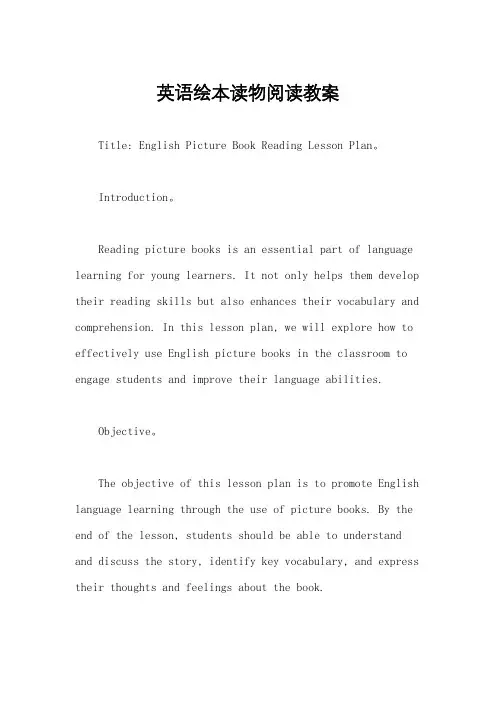 英语绘本读物阅读教案

Title: English Picture Book Reading Lesson Plan。

Introduction。

Reading picture books is an essential part of language learning for young learners. It not only helps them develop their reading skills but also enhances their vocabulary and comprehension. In this lesson plan, we will explore how to effectively use English picture books in the classroom to engage students and improve their language abilities.

Objective。

The objective of this lesson plan is to promote English language learning through the use of picture books. By the end of the lesson, students should be able to understand and discuss the story, identify key vocabulary, and express their thoughts and feelings about the book.